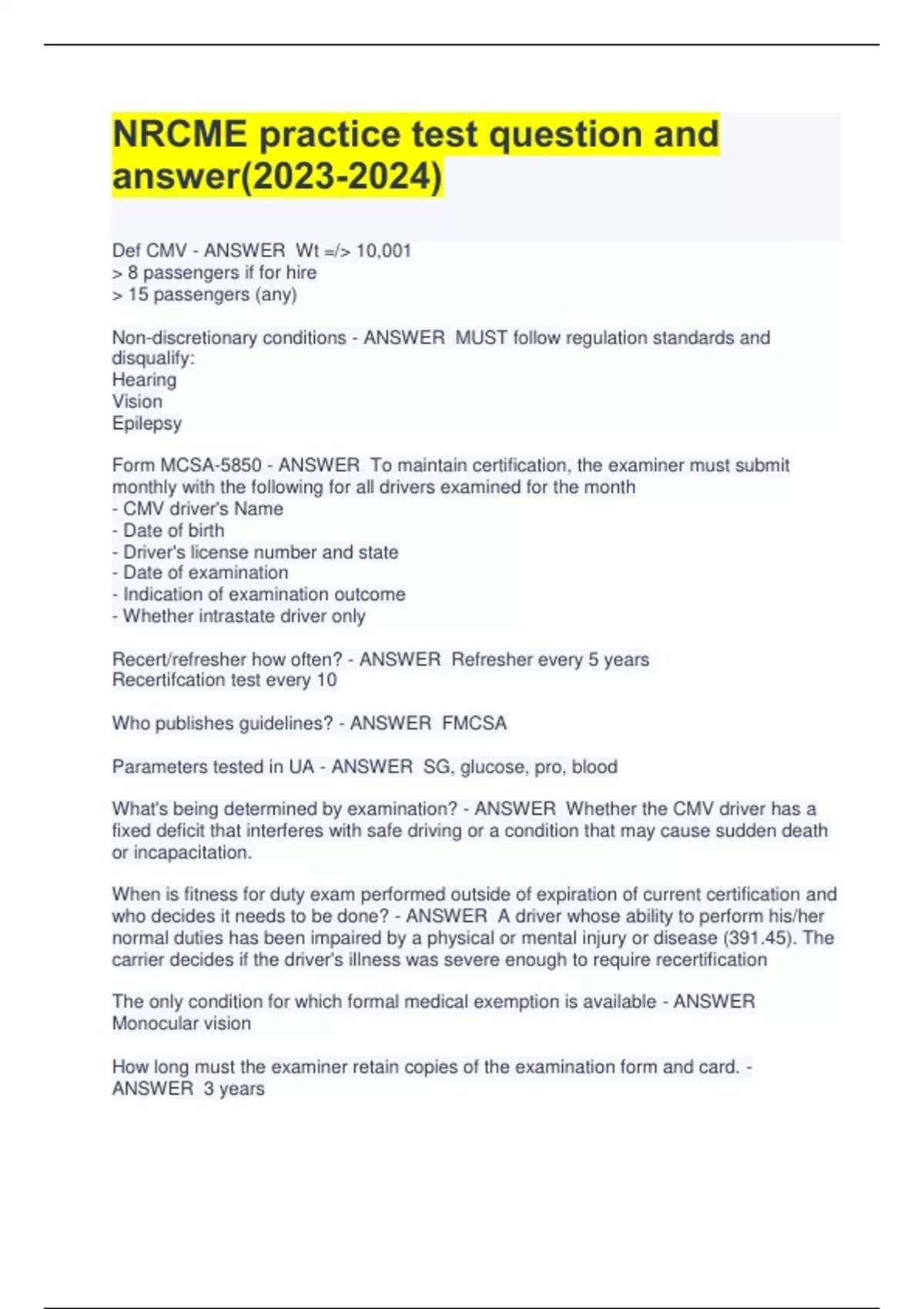 NRCME practice test question and answer(2023-2024)

Def CMV - ANSWER  Wt =/> 10,001
> 8 passengers if for hire
> 15 passengers (any)

Non-discretionary conditions - ANSWER  MUST follow regulation standards and disqualify:
Hearing
Vision
Epilepsy

Form MCSA-5850 - ANSWER  To maintain certification, the examiner must submit monthly with the following for all drivers examined for the month
- CMV driver's Name
- Date of birth
- Driver's license number and state
- Date of examination
- Indication of examination outcome
- Whether intrastate driver only

Recert/refresher how often? - ANSWER  Refresher every 5 years
Recertifcation test every 10

Who publishes guidelines? - ANSWER  FMCSA

Parameters tested in UA - ANSWER  SG, glucose, pro, blood

What's being determined by examination? - ANSWER  Whether the CMV driver has a fixed deficit that interferes with safe driving or a condition that may cause sudden death or incapacitation.

When is fitness for duty exam performed outside of expiration of current certification and who decides it needs to be done? - ANSWER  A driver whose ability to perform his/her normal duties has been impaired by a physical or mental injury or disease (391.45). The carrier decides if the driver's illness was severe enough to require recertification

The only condition for which formal medical exemption is available - ANSWER  Monocular vision

How long must the examiner retain copies of the examination form and card. - ANSWER  3 years